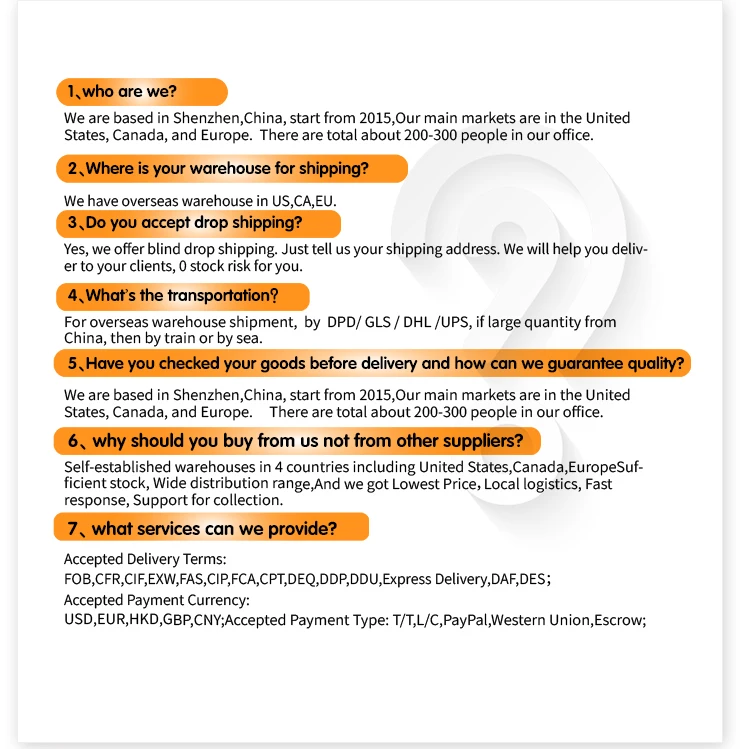 1、who are we?

We are based in Shenzhen,China, start from 2015,Our main markets are in the United States, Canada, and Europe. There are total about 200-300 people in our office.

2、Where is your warehouse for shipping?

We have overseas warehouse in US,CA,EU.

3、Do you accept drop shipping?

Yes, we offer blind drop shipping. Just tell us your shipping address. We will help you deliver to your clients, 0 stock risk for you.

4、What's the transportation?

For overseas warehouse shipment, by DPD/ GLS / DHL /UPS, if large quantity from China, then by train or by sea.

5、Have you checked your goods before delivery and how can we guarantee quality?

We are based in Shenzhen,China, start from 2015,Our main markets are in the United States, Canada, and Europe. There are total about 200-300 people in our office.

6、why should you buy from us not from other suppliers?

Self-established warehouses in 4 countries including United States,Canada,EuropeSufficient stock, Wide distribution range,And we got Lowest Price, Local logistics, Fast response, Support for collection.

7、what services can we provide?

Accepted Delivery Terms:
FOB,CFR,CIF,EXW,FAS,CIP,FCA,CPT,DEQ,DDP,DDU,Express Delivery,DAF,DES;
Accepted Payment Currency:
USD,EUR,HKD,GBP,CNY;Accepted Payment Type: T/T,L/C,PayPal,Western Union,Escrow;